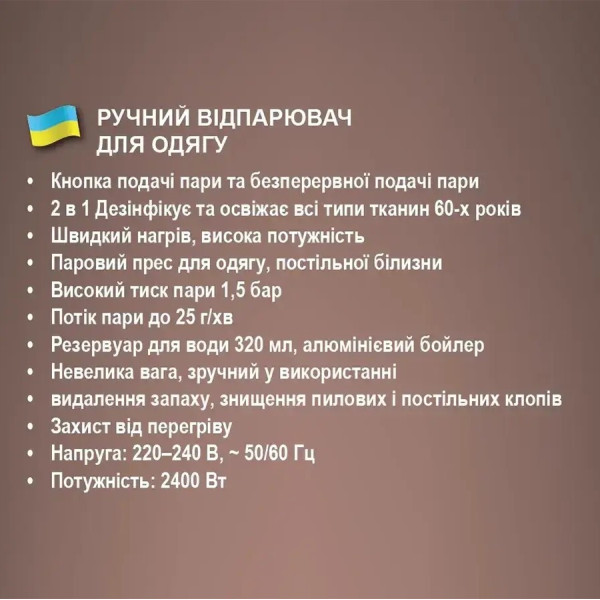 РУЧНИЙ ВІДПАРЮВАЧ ДЛЯ ОДЯГУ

• Кнопка подачі пари та безперервної подачі пари
• 2 в 1 Дезінфікує та освіжає всі типи тканин 60-х років
• Швидкий нагрів, висока потужність
• Паровий прес для одягу, постільної білизни
• Високий тиск пари 1,5 бар
• Потік пари до 25 г/хв
• Резервуар для води 320 мл, алюмінієвий бойлер
• Невелика вага, зручний у використанні
• видалення запаху, знищення пилових і постільних клопів
• Захист від перегріву
• Напруга: 220–240 В, ~ 50/60 Гц
• Потужність: 2400 Вт